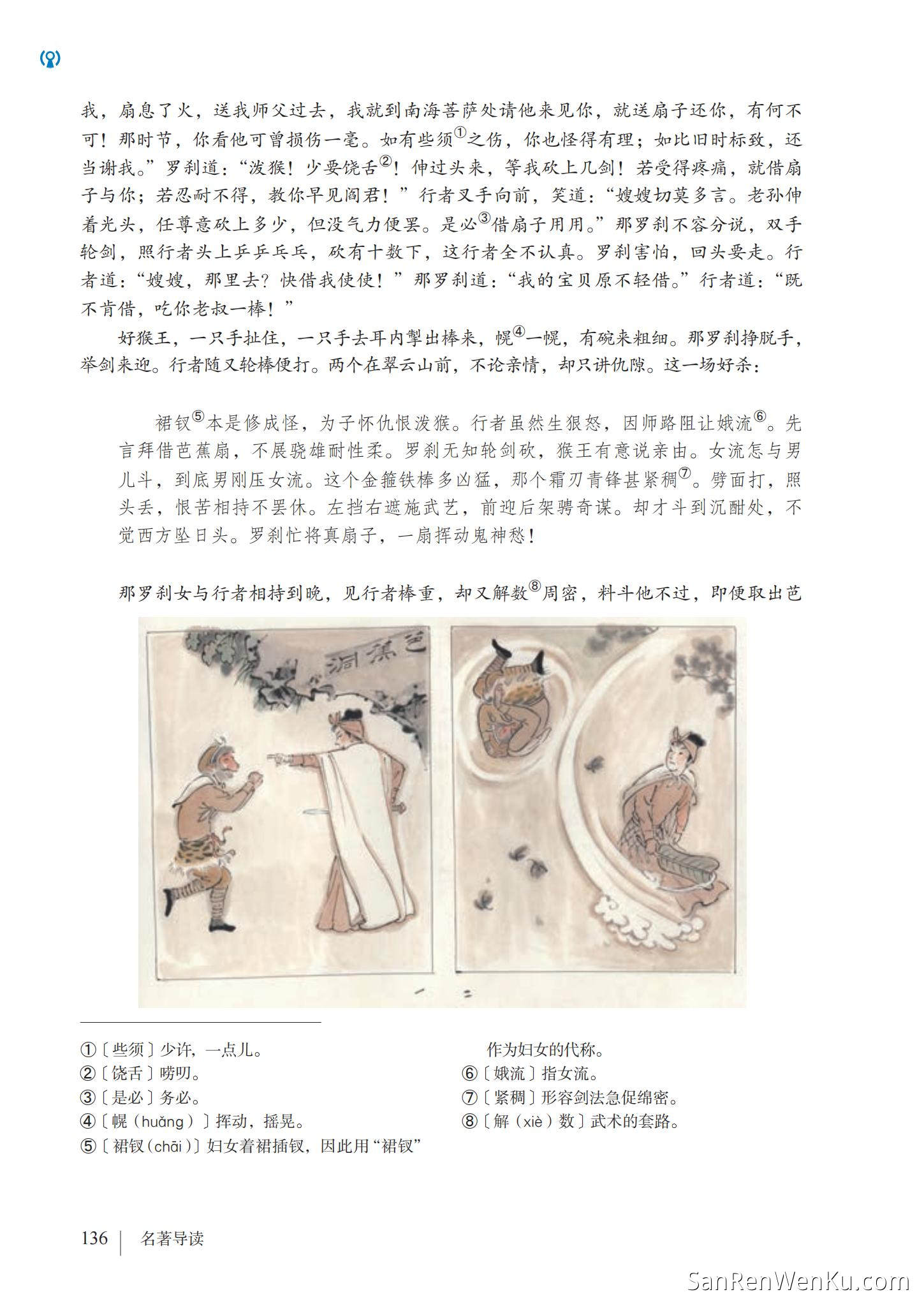 我，扇息了火，送我师父过去，我就到南海菩萨处请他来见你，就送扇子还你，有何不可！那时节，你看他可曾损伤一毫。如有些须①之伤，你也怪得有理；如比旧时标致，还当谢我。”罗刹道：“泼猴！少要饶舌②！伸过头来，等我砍上几剑！若受得疼痛，就借扇子与你；若忍耐不得，教你早见阎君！”行者叉手向前，笑道：“嫂嫂切莫多言。老孙伸着光头，任尊意砍上多少，但没气力便罢。是必③借扇子用用。”那罗刹不容分说，双手轮剑，照行者头上乒乒乓乓，砍有十数下，这行者全不认真。罗刹害怕，回头要走。行者道：“嫂嫂，那里去？快借我使使！”那罗刹道：“我的宝贝原不轻借。”行者道：“既不肯借，吃你老叔一棒！”

好猴王，一只手扯住，一只手去耳内掣出棒来，幌④一幌，有碗来粗细。那罗刹挣脱手，举剑来迎。行者随又轮棒便打。两个在翠云山前，不论亲情，却只讲仇隙。这一场好杀：

裙钗⑤本是修成怪，为子怀仇恨泼猴。行者虽然生狠怒，因师路阻让娥流⑥。先言拜借芭蕉扇，不展骁雄耐性柔。罗刹无知轮剑砍，猴王有意说亲由。女流怎与男儿斗，到底男刚压女流。这个金箍铁棒多凶猛，那个霜刃青锋甚紧稠⑦。劈面打，照头丢，恨苦相持不罢休。左挡右遮施武艺，前迎后架骋奇谋。却才斗到沉酣处，不觉西方坠日头。罗刹忙将真扇子，一扇挥动鬼神愁！

那罗刹女与行者相持到晚，见行者棒重，却又解数⑧周密，料斗他不过，即便取出芭

芭蕉洞

①〔些须〕少许，一点儿。
②〔饶舌〕唠叨。
③〔是必〕务必。
④〔幌（huǎng）〕挥动，摇晃。
⑤〔裙钗（chāi）〕妇女着裙插钗，因此用“裙钗”作为妇女的代称。
⑥〔娥流〕指女流。
⑦〔紧稠〕形容剑法急促绵密。
⑧〔解（xiè）数〕武术的套路。

136 | 名著导读

SanRenWenKu.com